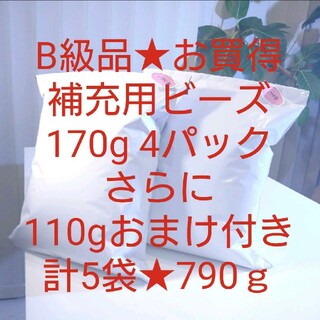 B級品★お買得
補充用ビーズ
170g 4パック
さらに
110gおまけ付き
計5袋★790ｇ